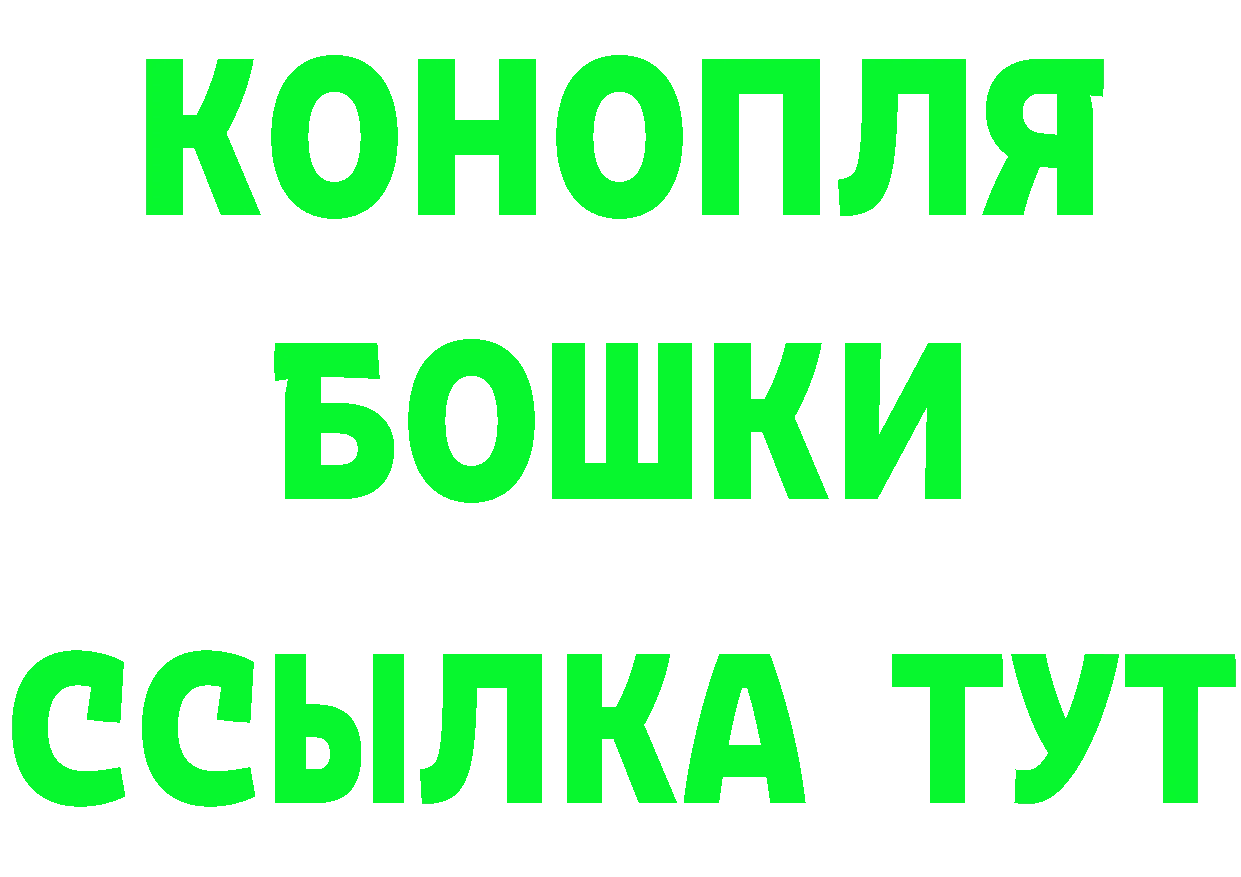 КОНОПЛЯ
БОШКИ
ССЫЛКА ТУТ